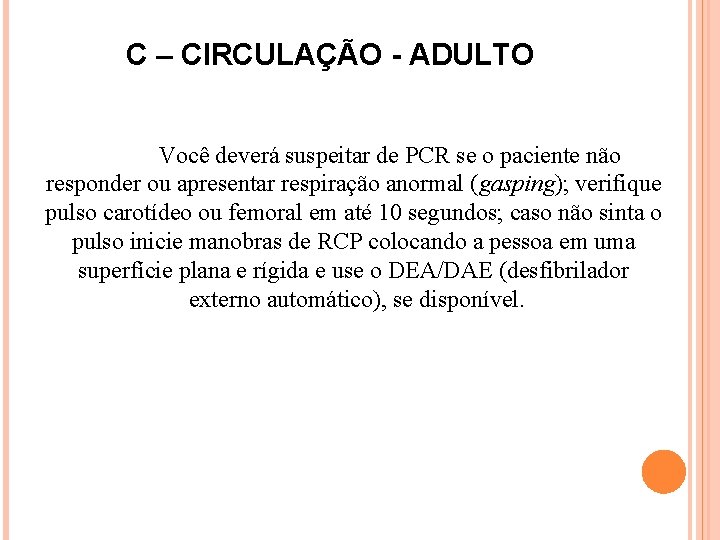 C – CIRCULAÇÃO - ADULTO

Você deverá suspeitar de PCR se o paciente não responder ou apresentar respiração anormal (gasping); verifique pulso carotídeo ou femoral em até 10 segundos; caso não sinta o pulso inicie manobras de RCP colocando a pessoa em uma superfície plana e rígida e use o DEA/DAE (desfibrilador externo automático), se disponível.